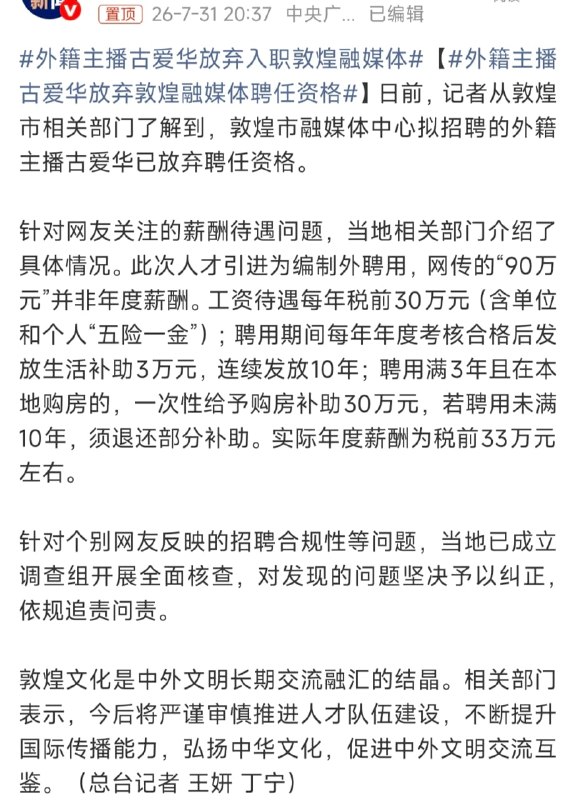 置顶 26-7-31 20:37 中央广... 已编辑

#外籍主播古爱华放弃入职敦煌融媒体#【#外籍主播古爱华放弃敦煌融媒体聘任资格#】日前，记者从敦煌市相关部门了解到，敦煌市融媒体中心拟招聘的外籍主播古爱华已放弃聘任资格。

针对网友关注的薪酬待遇问题，当地相关部门介绍了具体情况。此次人才引进为编制外聘用，网传的“90万元”并非年度薪酬。工资待遇每年税前30万元（含单位和个人“五险一金”）；聘用期间每年年度考核合格后发放生活补助3万元，连续发放10年；聘用满3年且在本地购房的，一次性给予购房补助30万元，若聘用未满10年，须退还部分补助。实际年度薪酬为税前33万元左右。

针对个别网友反映的招聘合规性等问题，当地已成立调查组开展全面核查，对发现的问题坚决予以纠正，依规追责问责。

敦煌文化是中外文明长期交流融汇的结晶。相关部门表示，今后将严谨审慎推进人才队伍建设，不断提升国际传播能力，弘扬中华文化，促进中外文明交流互鉴。（总台记者 王妍 丁宁）